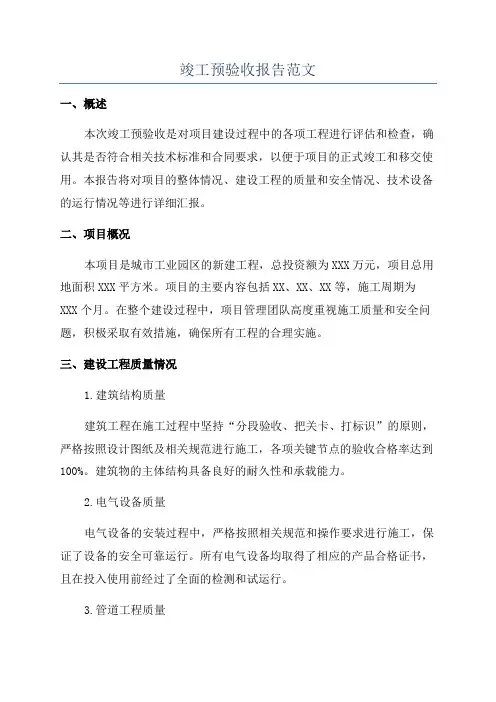 竣工预验收报告范文

一、概述

本次竣工预验收是对项目建设过程中的各项工程进行评估和检查，确认其是否符合相关技术标准和合同要求，以便于项目的正式竣工和移交使用。本报告将对项目的整体情况、建设工程的质量和安全情况、技术设备的运行情况等进行详细汇报。

二、项目概况

本项目是城市工业园区的新建工程，总投资额为XXX万元，项目总用地面积XXX平方米。项目的主要内容包括XX、XX、XX等，施工周期为XXX个月。在整个建设过程中，项目管理团队高度重视施工质量和安全问题，积极采取有效措施，确保所有工程的合理实施。

三、建设工程质量情况

1.建筑结构质量

建筑工程在施工过程中坚持“分段验收、把关卡、打标识”的原则，严格按照设计图纸及相关规范进行施工，各项关键节点的验收合格率达到100%。建筑物的主体结构具备良好的耐久性和承载能力。

2.电气设备质量

电气设备的安装过程中，严格按照相关规范和操作要求进行施工，保证了设备的安全可靠运行。所有电气设备均取得了相应的产品合格证书，且在投入使用前经过了全面的检测和试运行。

3.管道工程质量